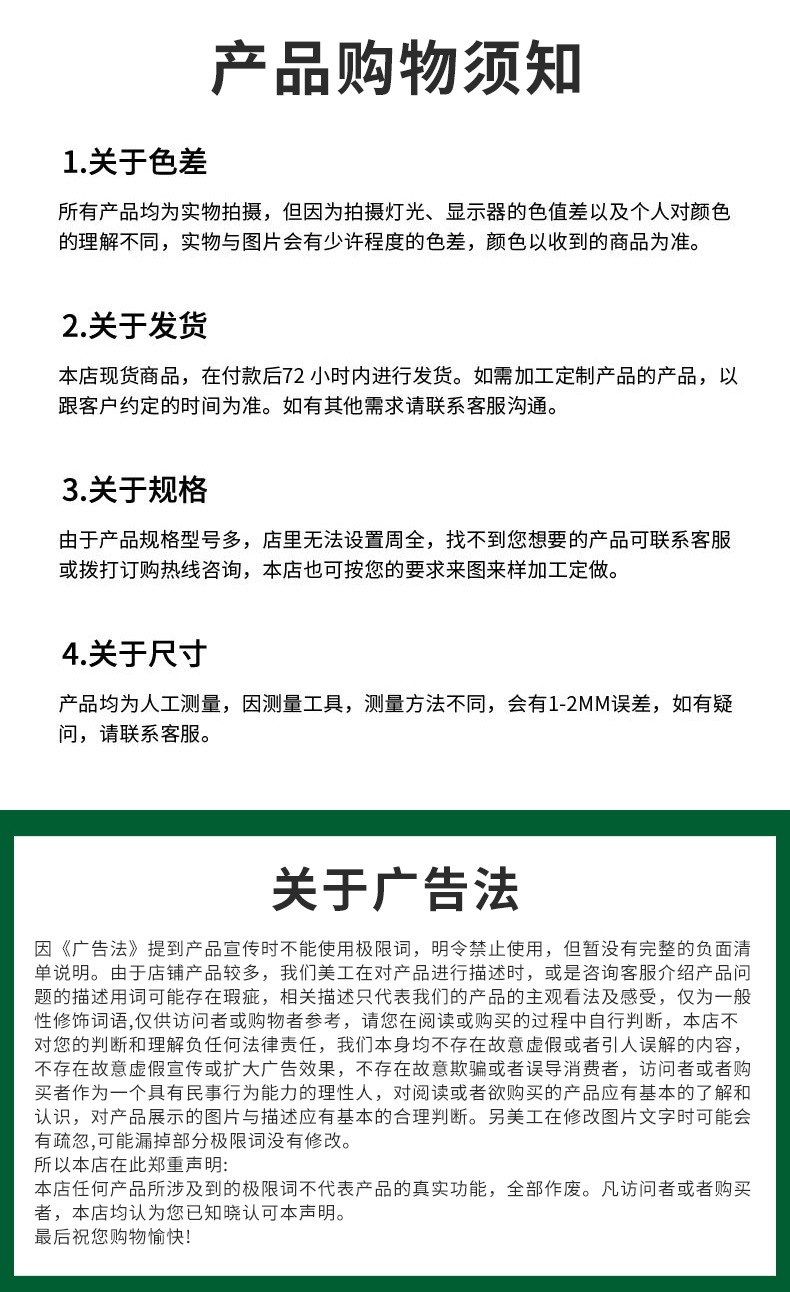 产品购物须知

1.关于色差

所有产品均为实物拍摄，但因为拍摄灯光、显示器的色值差以及个人对颜色的理解不同，实物与图片会有少许程度的色差，颜色以收到的商品为准。

2.关于发货

本店现货商品，在付款后72小时内进行发货。如需加工定制产品的产品，以跟客户约定的时间为准。如有其他需求请联系客服沟通。

3.关于规格

由于产品规格型号多，店里无法设置周全，找不到您想要的产品可联系客服或拨打订购热线咨询，本店也可按您的要求来图来样加工定做。

4.关于尺寸

产品均为人工测量，因测量工具，测量方法不同，会有1-2MM误差，如有疑问，请联系客服。

关于广告法

因《广告法》提到产品宣传时不能使用极限词，明令禁止使用，但暂没有完整的负面清单说明。由于店铺产品较多，我们美工在对产品进行描述时，或是咨询客服介绍产品问题的描述用词可能存在瑕疵，相关描述只代表我们的产品的主观看法及感受，仅为一般性修饰词语,仅供访问者或购物者参考，请您在阅读或购买的过程中自行判断，本店不对您的判断和理解负任何法律责任，我们本身均不存在故意虚假或者引人误解的内容，不存在故意虚假宣传或扩大广告效果，不存在故意欺骗或者误导消费者，访问者或者购买者作为一个具有民事行为能力的理性人，对阅读或者欲购买的产品应有基本的了解和认识，对产品展示的图片与描述应有基本的合理判断。另美工在修改图片文字时可能会有疏忽,可能漏掉部分极限词没有修改。
所以本店在此郑重声明:
本店任何产品所涉及到的极限词不代表产品的真实功能，全部作废。凡访问者或者购买者，本店均认为您已知晓认可本声明。
最后祝您购物愉快!